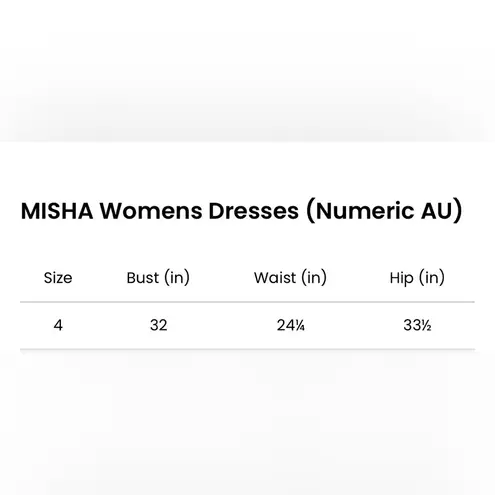 MISHA Womens Dresses (Numeric AU)

| Size | Bust (in) | Waist (in) | Hip (in) |
|---|---|---|---|
| 4 | 32 | 24¼ | 33½ |